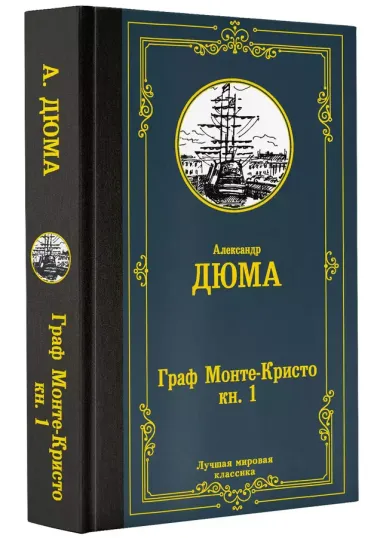 А. ДЮМА

Граф Монте-Кристо
кн. 1

Александр
ДЮМА

Граф Монте-Кристо
кн. 1

Лучшая мировая
классика